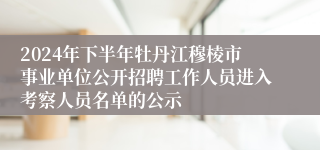 2024年下半年牡丹江穆棱市事业单位公开招聘工作人员进入考察人员名单的公示